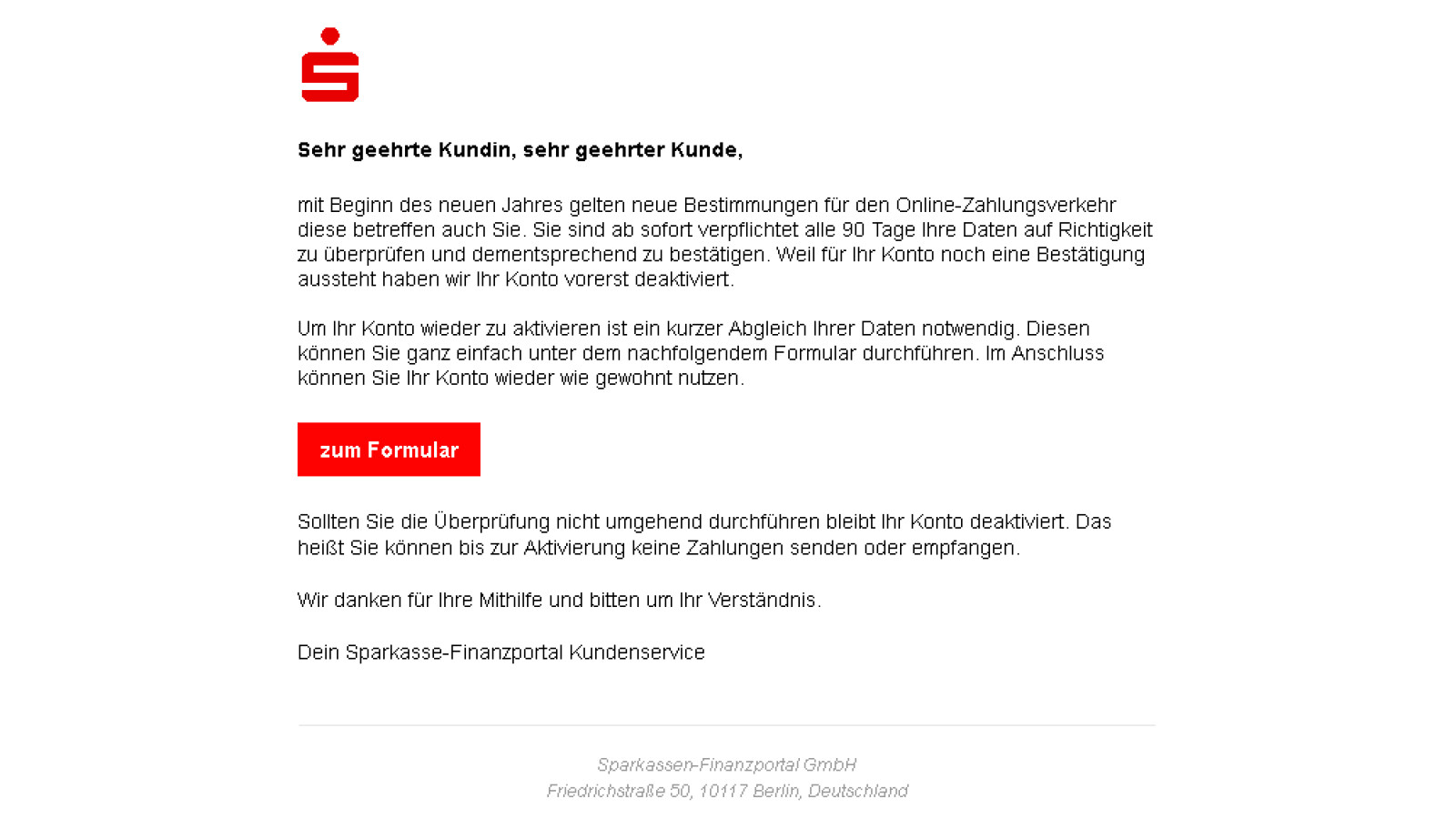 Sehr geehrte Kundin, sehr geehrter Kunde,

mit Beginn des neuen Jahres gelten neue Bestimmungen für den Online-Zahlungsverkehr diese betreffen auch Sie. Sie sind ab sofort verpflichtet alle 90 Tage Ihre Daten auf Richtigkeit zu überprüfen und dementsprechend zu bestätigen. Weil für Ihr Konto noch eine Bestätigung aussteht haben wir Ihr Konto vorerst deaktiviert.

Um Ihr Konto wieder zu aktivieren ist ein kurzer Abgleich Ihrer Daten notwendig. Diesen können Sie ganz einfach unter dem nachfolgendem Formular durchführen. Im Anschluss können Sie Ihr Konto wieder wie gewohnt nutzen.

zum Formular

Sollten Sie die Überprüfung nicht umgehend durchführen bleibt Ihr Konto deaktiviert. Das heißt Sie können bis zur Aktivierung keine Zahlungen senden oder empfangen.

Wir danken für Ihre Mithilfe und bitten um Ihr Verständnis.

Dein Sparkasse-Finanzportal Kundenservice

Sparkassen-Finanzportal GmbH
Friedrichstraße 50, 10117 Berlin, Deutschland